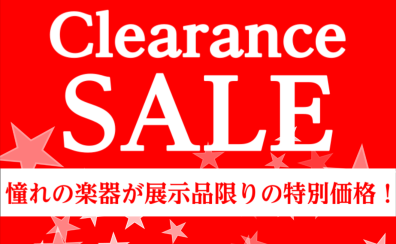 Clearance
SALE

憧れの楽器が展示品限りの特別価格！